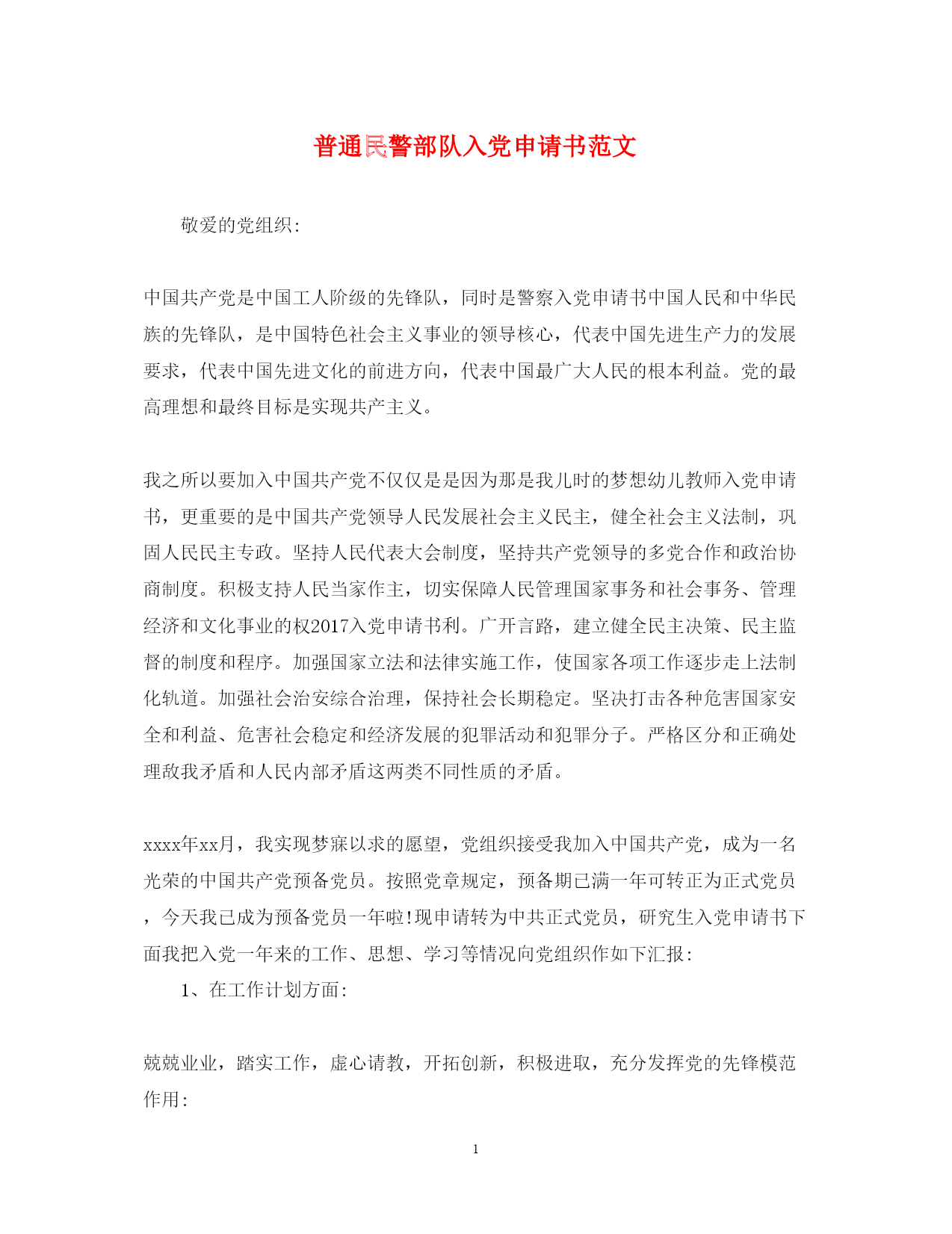 普通民警部队入党申请书范文

敬爱的党组织:

中国共产党是中国工人阶级的先锋队，同时是警察入党申请书中国人民和中华民族的先锋队，是中国特色社会主义事业的领导核心，代表中国先进生产力的发展要求，代表中国先进文化的前进方向，代表中国最广大人民的根本利益。党的最高理想和最终目标是实现共产主义。

我之所以要加入中国共产党不仅仅是是因为那是我儿时的梦想幼儿教师入党申请书，更重要的是中国共产党领导人民发展社会主义民主，健全社会主义法制，巩固人民民主专政。坚持人民代表大会制度，坚持共产党领导的多党合作和政治协商制度。积极支持人民当家作主，切实保障人民管理国家事务和社会事务、管理经济和文化事业的权2017入党申请书利。广开言路，建立健全民主决策、民主监督的制度和程序。加强国家立法和法律实施工作，使国家各项工作逐步走上法制化轨道。加强社会治安综合治理，保持社会长期稳定。坚决打击各种危害国家安全和利益、危害社会稳定和经济发展的犯罪活动和犯罪分子。严格区分和正确处理敌我矛盾和人民内部矛盾这两类不同性质的矛盾。

xxxx年xx月，我实现梦寐以求的愿望，党组织接受我加入中国共产党，成为一名光荣的中国共产党预备党员。按照党章规定，预备期已满一年可转正为正式党员，今天我已成为预备党员一年啦!现申请转为中共正式党员，研究生入党申请书下面我把入党一年来的工作、思想、学习等情况向党组织作如下汇报:

1、在工作计划方面:

兢兢业业，踏实工作，虚心请教，开拓创新，积极进取，充分发挥党的先锋模范作用:

1